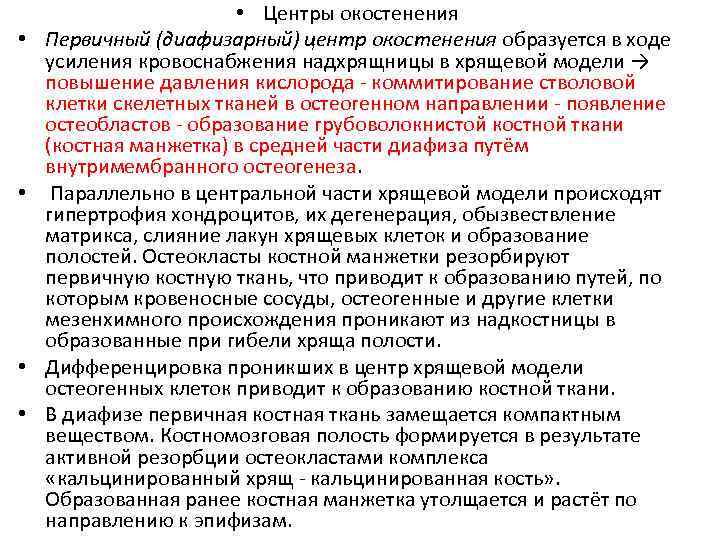 • Центры окостенения

• Первичный (диафизарный) центр окостенения образуется в ходе усиления кровоснабжения надхрящницы в хрящевой модели → повышение давления кислорода - коммитирование стволовой клетки скелетных тканей в остеогенном направлении - появление остеобластов - образование грубоволокнистой костной ткани (костная манжетка) в средней части диафиза путём внутримембранного остеогенеза.

• Параллельно в центральной части хрящевой модели происходят гипертрофия хондроцитов, их дегенерация, обызвествление матрикса, слияние лакун хрящевых клеток и образование полостей. Остеокласты костной манжетки резорбируют первичную костную ткань, что приводит к образованию путей, по которым кровеносные сосуды, остеогенные и другие клетки мезенхимного происхождения проникают из надкостницы в образованные при гибели хряща полости.

• Дифференцировка проникших в центр хрящевой модели остеогенных клеток приводит к образованию костной ткани.

• В диафизе первичная костная ткань замещается компактным веществом. Костномозговая полость формируется в результате активной резорбции остеокластами комплекса «кальцинированный хрящ - кальцинированная кость». Образованная ранее костная манжетка утолщается и растёт по направлению к эпифизам.